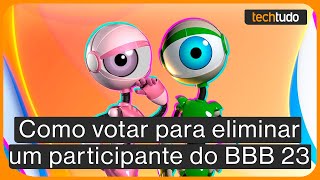 techtudo

Como votar para eliminar um participante do BBB 23